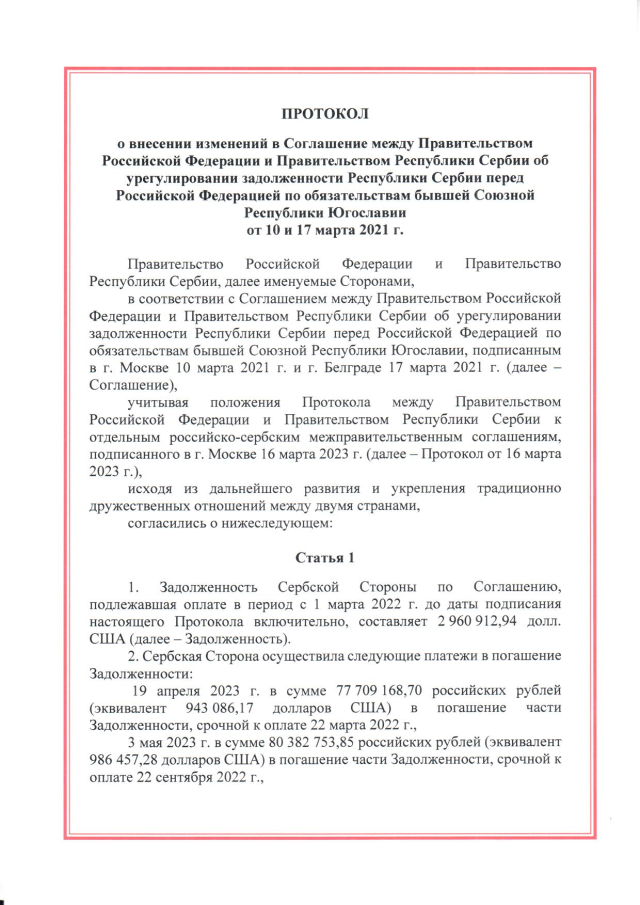 ПРОТОКОЛ

о внесении изменений в Соглашение между Правительством Российской Федерации и Правительством Республики Сербии об урегулировании задолженности Республики Сербии перед Российской Федерацией по обязательствам бывшей Союзной Республики Югославии от 10 и 17 марта 2021 г.

Правительство Российской Федерации и Правительство Республики Сербии, далее именуемые Сторонами,

в соответствии с Соглашением между Правительством Российской Федерации и Правительством Республики Сербии об урегулировании задолженности Республики Сербии перед Российской Федерацией по обязательствам бывшей Союзной Республики Югославии, подписанным в г. Москве 10 марта 2021 г. и г. Белграде 17 марта 2021 г. (далее – Соглашение),

учитывая положения Протокола между Правительством Российской Федерации и Правительством Республики Сербии к отдельным российско-сербским межправительственным соглашениям, подписанного в г. Москве 16 марта 2023 г. (далее – Протокол от 16 марта 2023 г.),

исходя из дальнейшего развития и укрепления традиционно дружественных отношений между двумя странами,

согласились о нижеследующем:

Статья 1

1. Задолженность Сербской Стороны по Соглашению, подлежавшая оплате в период с 1 марта 2022 г. до даты подписания настоящего Протокола включительно, составляет 2 960 912,94 долл. США (далее – Задолженность).

2. Сербская Сторона осуществила следующие платежи в погашение Задолженности:

19 апреля 2023 г. в сумме 77 709 168,70 российских рублей (эквивалент 943 086,17 долларов США) в погашение части Задолженности, срочной к оплате 22 марта 2022 г.,

3 мая 2023 г. в сумме 80 382 753,85 российских рублей (эквивалент 986 457,28 долларов США) в погашение части Задолженности, срочной к оплате 22 сентября 2022 г.,